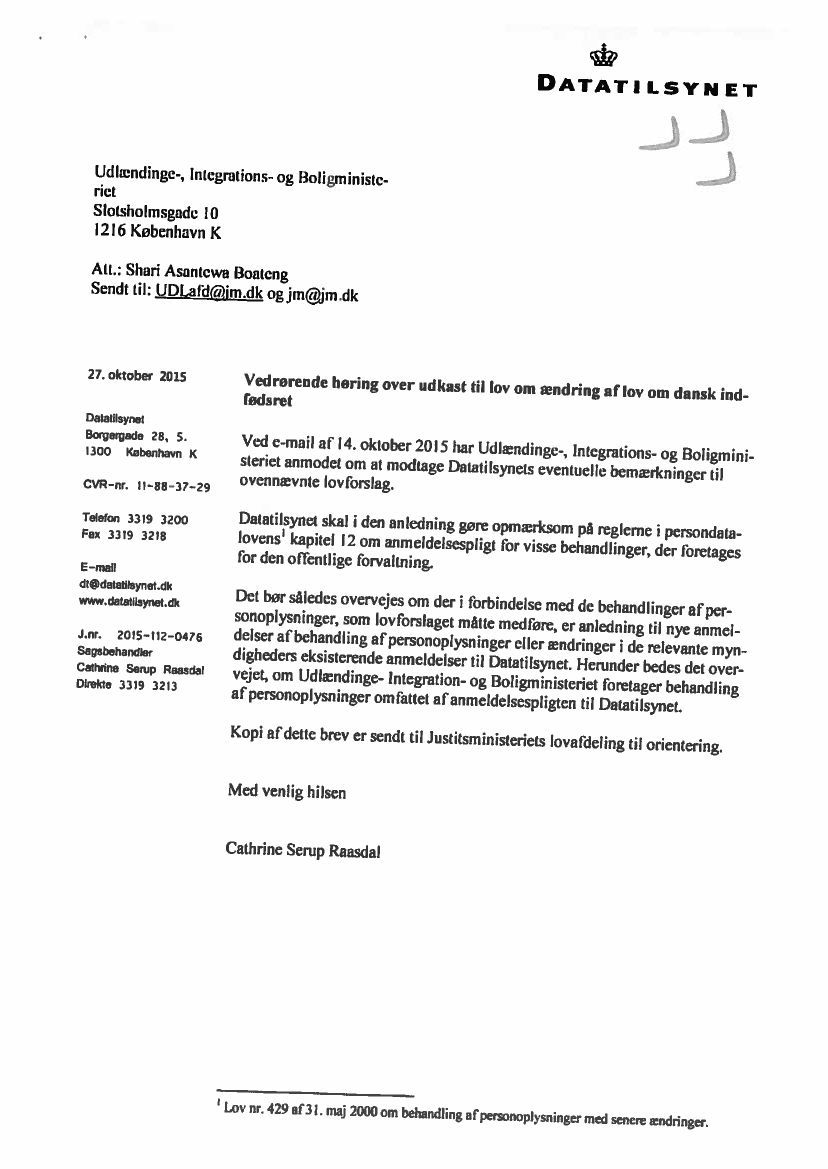 DATATILSYNET

Udlændinge-, Integrations- og Boligministeriet
Slotsholmsgade 10
1216 København K

Att.: Shari Asantewa Boateng
Sendt til: UDLafd@jm.dk og jm@jm.dk

27. oktober 2015

Datatilsynet
Borgergade 28, 5.
1300 København K

CVR-nr. 11-88-37-29

Telefon 3319 3200
Fax 3319 3218

E-mail
dt@datatilsynet.dk
www.datatilsynet.dk

J.nr. 2015-112-0476
Sagsbehandler
Cathrine Serup Raasdal
Direkte 3319 3213

Vedrørende høring over udkast til lov om ændring af lov om dansk indfødsret

Ved e-mail af 14. oktober 2015 har Udlændinge-, Integrations- og Boligministeriet anmodet om at modtage Datatilsynets eventuelle bemærkninger til ovennævnte lovforslag.

Datatilsynet skal i den anledning gøre opmærksom på reglerne i persondatalovens$^1$ kapitel 12 om anmeldelsespligt for visse behandlinger, der foretages for den offentlige forvaltning.

Det bør således overvejes om der i forbindelse med de behandlinger af personoplysninger, som lovforslaget måtte medføre, er anledning til nye anmeldelser af behandling af personoplysninger eller ændringer i de relevante myndigheders eksisterende anmeldelser til Datatilsynet. Herunder bedes det overvejet, om Udlændinge- Integration- og Boligministeriet foretager behandling af personoplysninger omfattet af anmeldelsespligten til Datatilsynet.

Kopi af dette brev er sendt til Justitsministeriets lovafdeling til orientering.

Med venlig hilsen

Cathrine Serup Raasdal

$^1$ Lov nr. 429 af 31. maj 2000 om behandling af personoplysninger med senere ændringer.